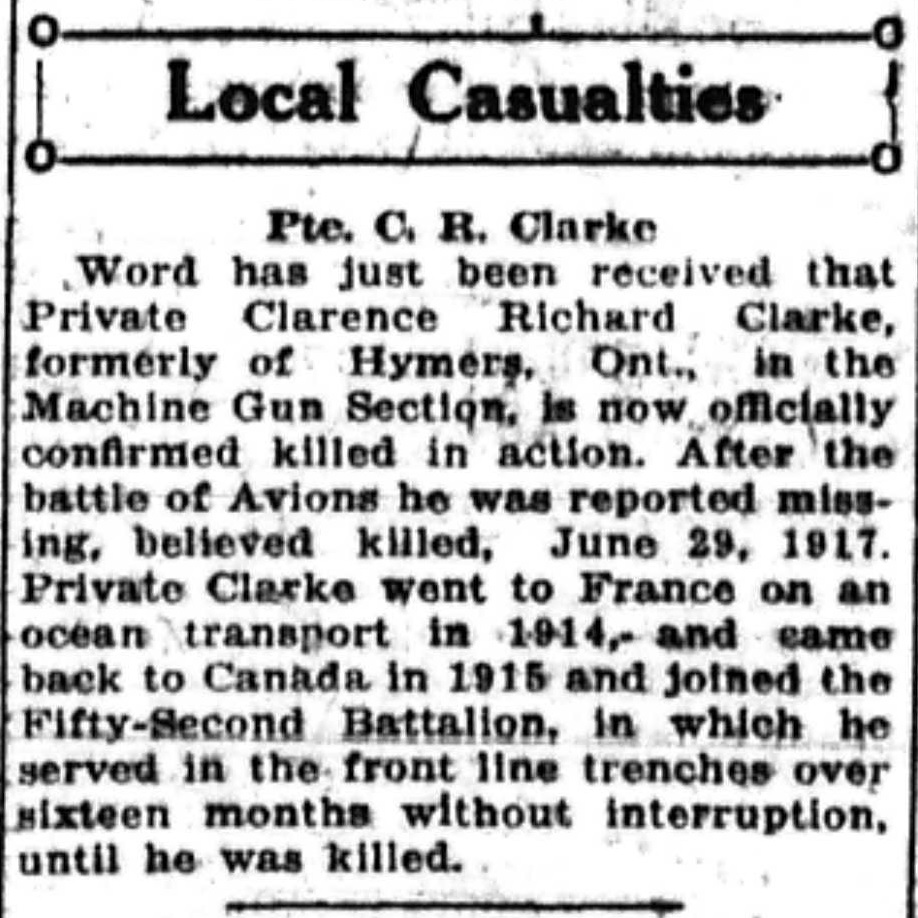 Local Casualties

Pte. C. R. Clarke

Word has just been received that Private Clarence Richard Clarke, formerly of Hymers, Ont., in the Machine Gun Section, is now officially confirmed killed in action. After the battle of Avions he was reported missing, believed killed, June 29, 1917. Private Clarke went to France on an ocean transport in 1914,- and came back to Canada in 1915 and joined the Fifty-Second Battalion, in which he served in the front line trenches over sixteen months without interruption, until he was killed.